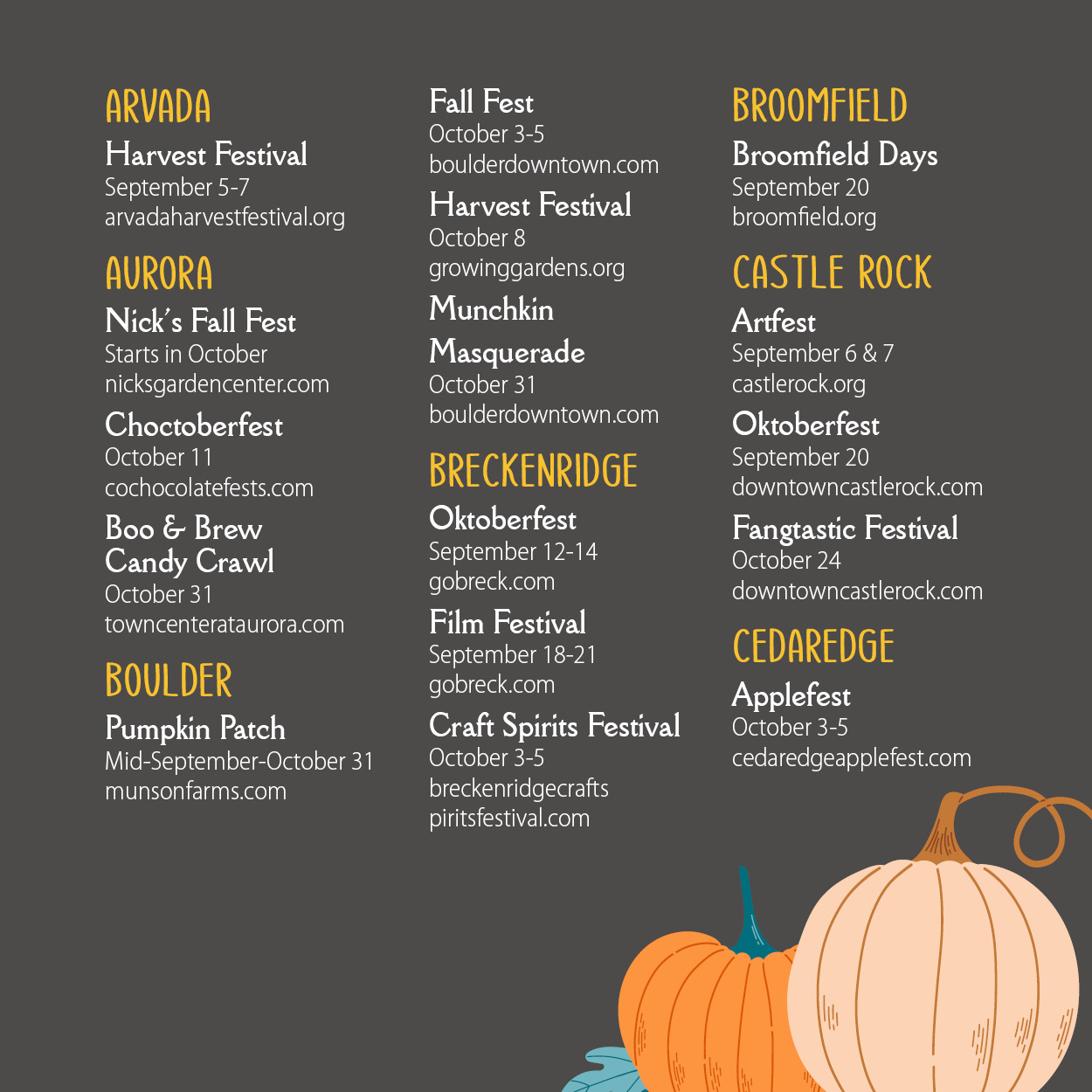 ARVADA
Harvest Festival
September 5-7
arvadaharvestfestival.org

AURORA
Nick's Fall Fest
Starts in October
nicksgardencenter.com

Choctoberfest
October 11
cochocolatefests.com

Boo & Brew Candy Crawl
October 31
towncenterataurora.com

BOULDER
Pumpkin Patch
Mid-September-October 31
munsonfarms.com

Fall Fest
October 3-5
boulderdowntown.com

Harvest Festival
October 8
growinggardens.org

Munchkin Masquerade
October 31
boulderdowntown.com

BRECKENRIDGE
Oktoberfest
September 12-14
gobreck.com

Film Festival
September 18-21
gobreck.com

Craft Spirits Festival
October 3-5
breckenridgecrafts piritsfestival.com

BROOMFIELD
Broomfield Days
September 20
broomfield.org

CASTLE ROCK
Artfest
September 6 & 7
castlerock.org

Oktoberfest
September 20
downtowncastlerock.com

Fangtastic Festival
October 24
downtowncastlerock.com

CEDAREDGE
Applefest
October 3-5
cedaredgeapplefest.com